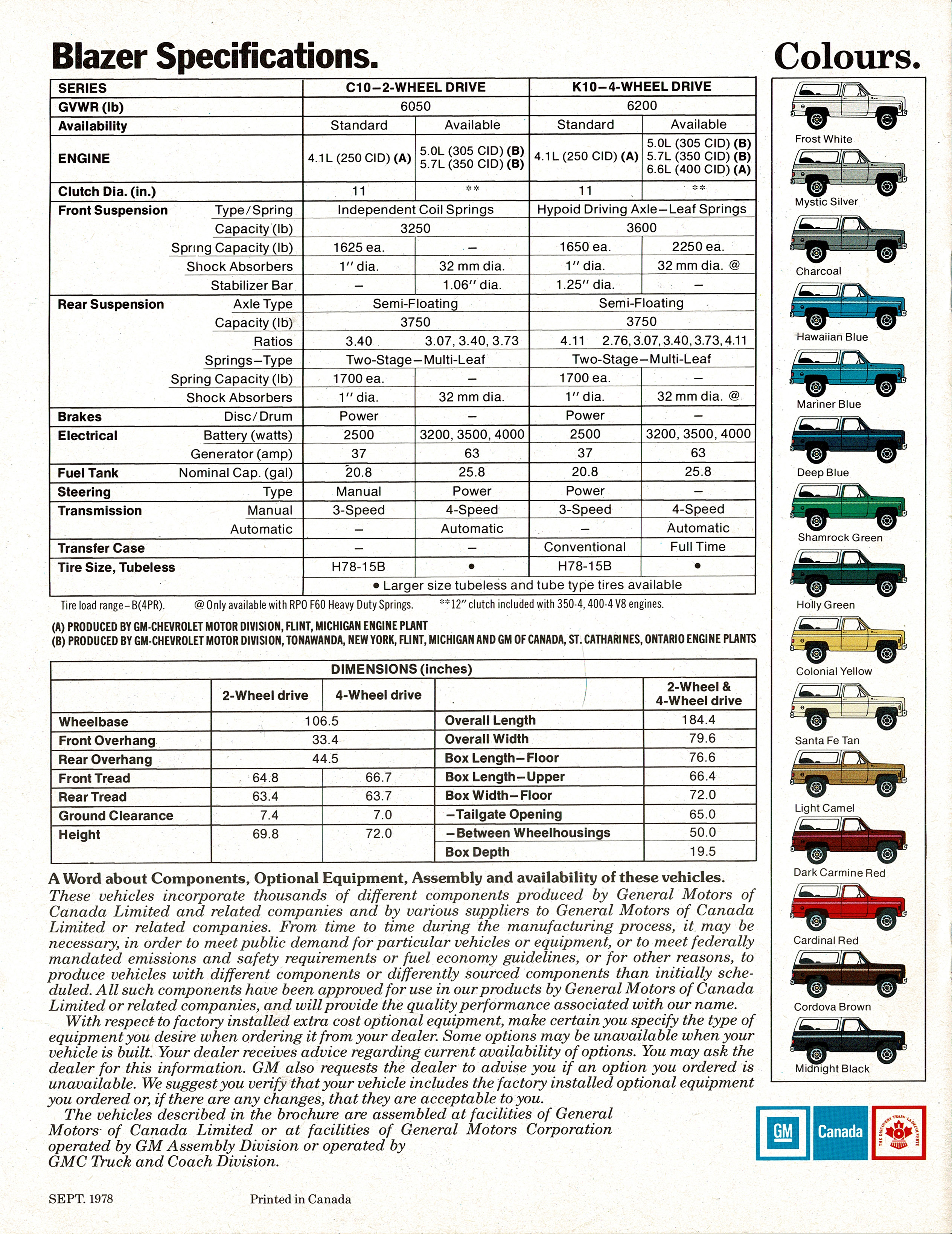 Blazer Specifications.

| SERIES | | C10–2-WHEEL DRIVE | | K10–4-WHEEL DRIVE | |
|---|---|---|---|---|---|
| GVWR (lb) | | 6050 | | 6200 | |
| Availability | | Standard | Available | Standard | Available |
| ENGINE | | 4.1L (250 CID) (A) | 5.0L (305 CID) (B) 5.7L (350 CID) (B) | 4.1L (250 CID) (A) | 5.0L (305 CID) (B) 5.7L (350 CID) (B) 6.6L (400 CID) (A) |
| Clutch Dia. (in.) | | 11 | ** | 11 | ** |
| Front Suspension | Type/Spring | Independent Coil Springs | | Hypoid Driving Axle–Leaf Springs | |
| | Capacity (lb) | 3250 | | 3600 | |
| | Spring Capacity (lb) | 1625 ea. | – | 1650 ea. | 2250 ea. |
| | Shock Absorbers | 1″ dia. | 32 mm dia. | 1″ dia. | 32 mm dia. @ |
| | Stabilizer Bar | – | 1.06″ dia. | 1.25″ dia. | – |
| Rear Suspension | Axle Type | Semi-Floating | | Semi-Floating | |
| | Capacity (lb) | 3750 | | 3750 | |
| | Ratios | 3.40 | 3.07, 3.40, 3.73 | 4.11 | 2.76, 3.07, 3.40, 3.73, 4.11 |
| | Springs–Type | Two-Stage–Multi-Leaf | | Two-Stage–Multi-Leaf | |
| | Spring Capacity (lb) | 1700 ea. | – | 1700 ea. | – |
| | Shock Absorbers | 1″ dia. | 32 mm dia. | 1″ dia. | 32 mm dia. @ |
| Brakes | Disc/Drum | Power | – | Power | – |
| Electrical | Battery (watts) | 2500 | 3200, 3500, 4000 | 2500 | 3200, 3500, 4000 |
| | Generator (amp) | 37 | 63 | 37 | 63 |
| Fuel Tank | Nominal Cap. (gal) | 20.8 | 25.8 | 20.8 | 25.8 |
| Steering | Type | Manual | Power | Power | – |
| Transmission | Manual | 3-Speed | 4-Speed | 3-Speed | 4-Speed |
| | Automatic | – | Automatic | – | Automatic |
| Transfer Case | | – | – | Conventional | Full Time |
| Tire Size, Tubeless | | H78-15B | • | H78-15B | • |
| | | • Larger size tubeless and tube type tires available | | | |

Tire load range–B(4PR). @ Only available with RPO F60 Heavy Duty Springs. **12″ clutch included with 350-4, 400-4 V8 engines.

(A) PRODUCED BY GM-CHEVROLET MOTOR DIVISION, FLINT, MICHIGAN ENGINE PLANT
(B) PRODUCED BY GM-CHEVROLET MOTOR DIVISION, TONAWANDA, NEW YORK, FLINT, MICHIGAN AND GM OF CANADA, ST. CATHARINES, ONTARIO ENGINE PLANTS

DIMENSIONS (inches)

| | 2-Wheel drive | 4-Wheel drive | | 2-Wheel & 4-Wheel drive |
|---|---|---|---|---|
| Wheelbase | 106.5 | | Overall Length | 184.4 |
| Front Overhang | 33.4 | | Overall Width | 79.6 |
| Rear Overhang | 44.5 | | Box Length–Floor | 76.6 |
| Front Tread | 64.8 | 66.7 | Box Length–Upper | 66.4 |
| Rear Tread | 63.4 | 63.7 | Box Width–Floor | 72.0 |
| Ground Clearance | 7.4 | 7.0 | –Tailgate Opening | 65.0 |
| Height | 69.8 | 72.0 | –Between Wheelhousings | 50.0 |
| | | | Box Depth | 19.5 |

A Word about Components, Optional Equipment, Assembly and availability of these vehicles.
These vehicles incorporate thousands of different components produced by General Motors of Canada Limited and related companies and by various suppliers to General Motors of Canada Limited or related companies. From time to time during the manufacturing process, it may be necessary, in order to meet public demand for particular vehicles or equipment, or to meet federally mandated emissions and safety requirements or fuel economy guidelines, or for other reasons, to produce vehicles with different components or differently sourced components than initially scheduled. All such components have been approved for use in our products by General Motors of Canada Limited or related companies, and will provide the quality performance associated with our name.
With respect to factory installed extra cost optional equipment, make certain you specify the type of equipment you desire when ordering it from your dealer. Some options may be unavailable when your vehicle is built. Your dealer receives advice regarding current availability of options. You may ask the dealer for this information. GM also requests the dealer to advise you if an option you ordered is unavailable. We suggest you verify that your vehicle includes the factory installed optional equipment you ordered or, if there are any changes, that they are acceptable to you.
The vehicles described in the brochure are assembled at facilities of General Motors of Canada Limited or at facilities of General Motors Corporation operated by GM Assembly Division or operated by GMC Truck and Coach Division.

SEPT. 1978 Printed in Canada

Colours.
Frost White
Mystic Silver
Charcoal
Hawaiian Blue
Mariner Blue
Deep Blue
Shamrock Green
Holly Green
Colonial Yellow
Santa Fe Tan
Light Camel
Dark Carmine Red
Cardinal Red
Cordova Brown
Midnight Black

GM Canada
THE DISCOVERY TRAIN LA DÉCOUVERTE